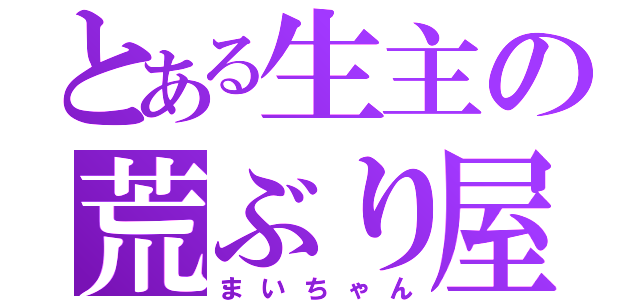 とある生主の
荒ぶり屋
まいちゃん